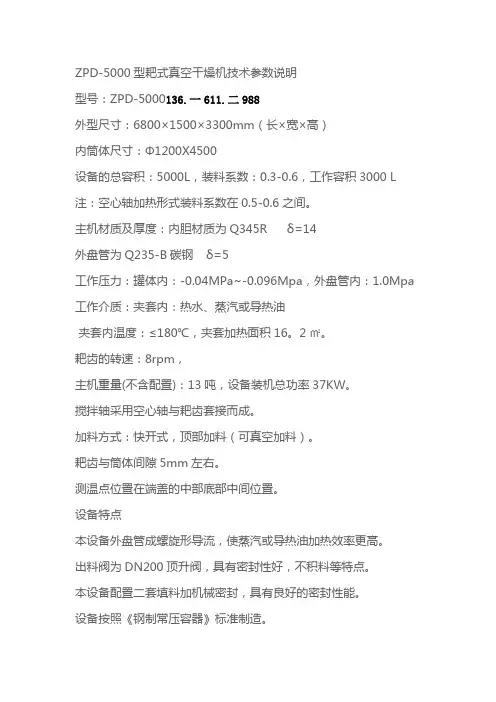 ZPD-5000 型耙式真空干燥机技术参数说明

型号：ZPD-5000136. 一 611. 二 988

外型尺寸：6800×1500×3300mm（长×宽×高）

内筒体尺寸：Φ1200X4500

设备的总容积：5000L，装料系数：0.3-0.6，工作容积 3000 L

注：空心轴加热形式装料系数在 0.5-0.6 之间。

主机材质及厚度：内胆材质为 Q345R　δ=14

外盘管为 Q235-B 碳钢　δ=5

工作压力：罐体内：-0.04MPa~-0.096Mpa，外盘管内：1.0Mpa

工作介质：夹套内：热水、蒸汽或导热油

夹套内温度：≤180℃，夹套加热面积 16。2 ㎡。

耙齿的转速：8rpm，

主机重量(不含配置)：13 吨，设备装机总功率 37KW。

搅拌轴采用空心轴与耙齿套接而成。

加料方式：快开式，顶部加料（可真空加料）。

耙齿与筒体间隙 5mm 左右。

测温点位置在端盖的中部底部中间位置。

设备特点

本设备外盘管成螺旋形导流，使蒸汽或导热油加热效率更高。

出料阀为 DN200 顶升阀，具有密封性好，不积料等特点。

本设备配置二套填料加机械密封，具有良好的密封性能。

设备按照《钢制常压容器》标准制造。